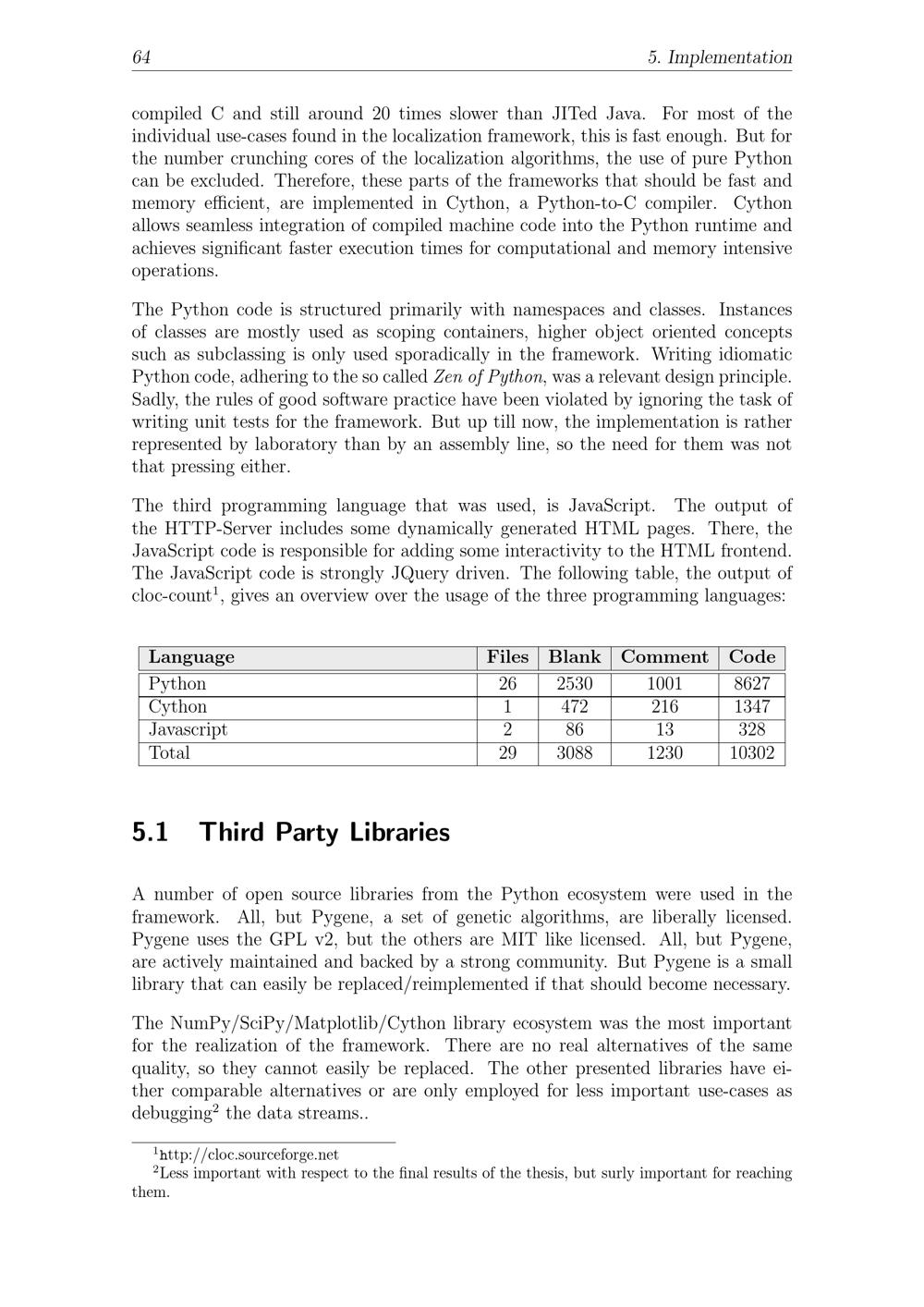 64 5. Implementation

compiled C and still around 20 times slower than JITed Java. For most of the individual use-cases found in the localization framework, this is fast enough. But for the number crunching cores of the localization algorithms, the use of pure Python can be excluded. Therefore, these parts of the frameworks that should be fast and memory efficient, are implemented in Cython, a Python-to-C compiler. Cython allows seamless integration of compiled machine code into the Python runtime and achieves significant faster execution times for computational and memory intensive operations.

The Python code is structured primarily with namespaces and classes. Instances of classes are mostly used as scoping containers, higher object oriented concepts such as subclassing is only used sporadically in the framework. Writing idiomatic Python code, adhering to the so called Zen of Python, was a relevant design principle. Sadly, the rules of good software practice have been violated by ignoring the task of writing unit tests for the framework. But up till now, the implementation is rather represented by laboratory than by an assembly line, so the need for them was not that pressing either.

The third programming language that was used, is JavaScript. The output of the HTTP-Server includes some dynamically generated HTML pages. There, the JavaScript code is responsible for adding some interactivity to the HTML frontend. The JavaScript code is strongly JQuery driven. The following table, the output of cloc-count$^1$, gives an overview over the usage of the three programming languages:

| Language | Files | Blank | Comment | Code |
|---|---|---|---|---|
| Python | 26 | 2530 | 1001 | 8627 |
| Cython | 1 | 472 | 216 | 1347 |
| Javascript | 2 | 86 | 13 | 328 |
| Total | 29 | 3088 | 1230 | 10302 |

5.1 Third Party Libraries

A number of open source libraries from the Python ecosystem were used in the framework. All, but Pygene, a set of genetic algorithms, are liberally licensed. Pygene uses the GPL v2, but the others are MIT like licensed. All, but Pygene, are actively maintained and backed by a strong community. But Pygene is a small library that can easily be replaced/reimplemented if that should become necessary.

The NumPy/SciPy/Matplotlib/Cython library ecosystem was the most important for the realization of the framework. There are no real alternatives of the same quality, so they cannot easily be replaced. The other presented libraries have either comparable alternatives or are only employed for less important use-cases as debugging$^2$ the data streams..

$^1$http://cloc.sourceforge.net
$^2$Less important with respect to the final results of the thesis, but surly important for reaching them.